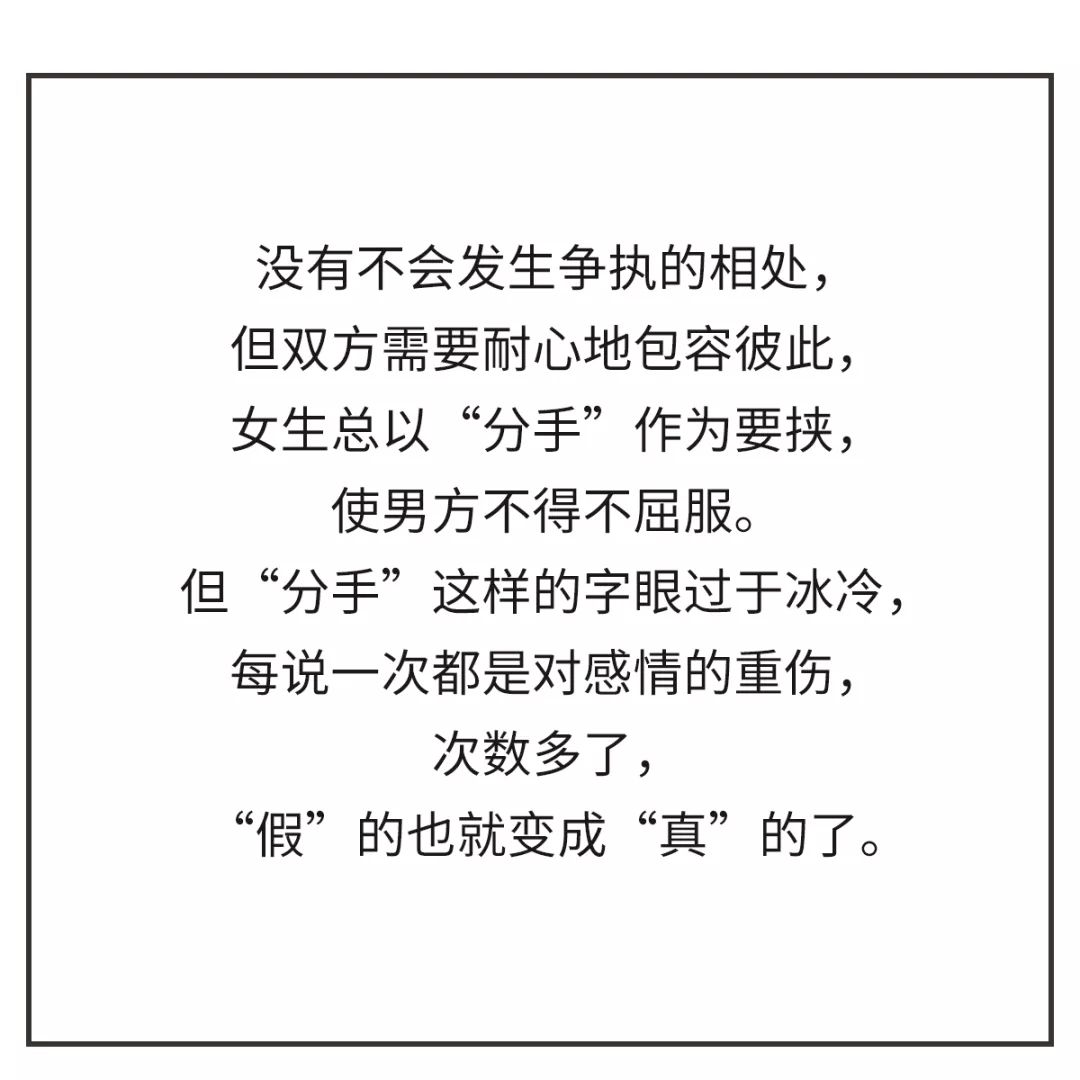 没有不会发生争执的相处，
但双方需要耐心地包容彼此，
女生总以“分手”作为要挟，
使男方不得不屈服。
但“分手”这样的字眼过于冰冷，
每说一次都是对感情的重伤，
次数多了，
“假”的也就变成“真”的了。